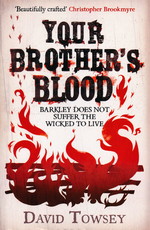 'Beautifully crafted' Christopher Brookmyre

YOUR BROTHER'S BLOOD

BARKLEY DOES NOT SUFFER THE WICKED TO LIVE

DAVID TOWSEY